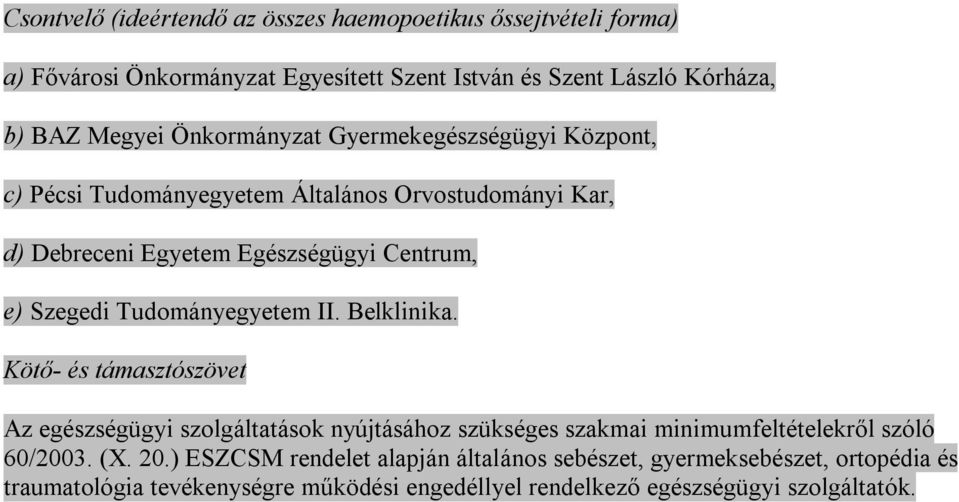 Csontvelő (ideértendő az összes haemopoetikus őssejtvételi forma)

a) Fővárosi Önkormányzat Egyesített Szent István és Szent László Kórháza,

b) BAZ Megyei Önkormányzat Gyermekegészségügyi Központ,

c) Pécsi Tudományegyetem Általános Orvostudományi Kar,

d) Debreceni Egyetem Egészségügyi Centrum,

e) Szegedi Tudományegyetem II. Belklinika.

Kötő- és támasztószövet

Az egészségügyi szolgáltatások nyújtásához szükséges szakmai minimumfeltételekről szóló 60/2003. (X. 20.) ESZCSM rendelet alapján általános sebészet, gyermeksebészet, ortopédia és traumatológia tevékenységre működési engedéllyel rendelkező egészségügyi szolgáltatók.